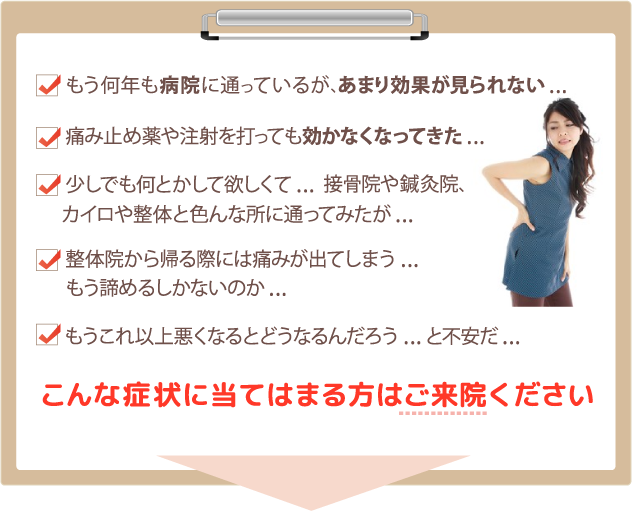 もう何年も病院に通っているが、あまり効果が見られない …

痛み止め薬や注射を打っても効かなくなってきた …

少しでも何とかして欲しくて … 接骨院や鍼灸院、カイロや整体と色んな所に通ってみたが …

整体院から帰る際には痛みが出てしまう … もう諦めるしかないのか …

もうこれ以上悪くなるとどうなるんだろう … と不安だ …

こんな症状に当てはまる方はご来院ください